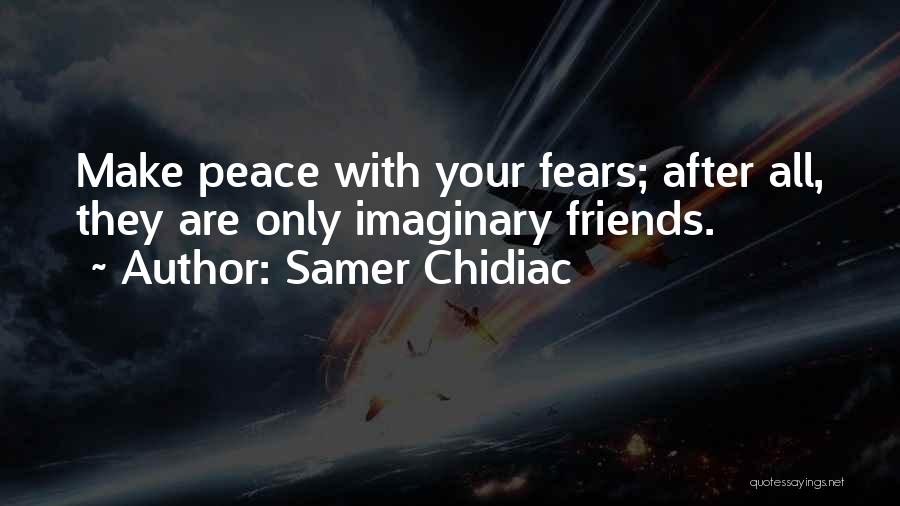 Make peace with your fears; after all, they are only imaginary friends.
~ Author: Samer Chidiac

quotessayings.net